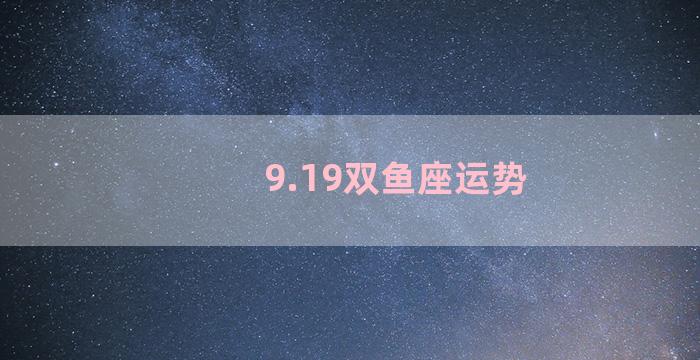 9.19双鱼座运势